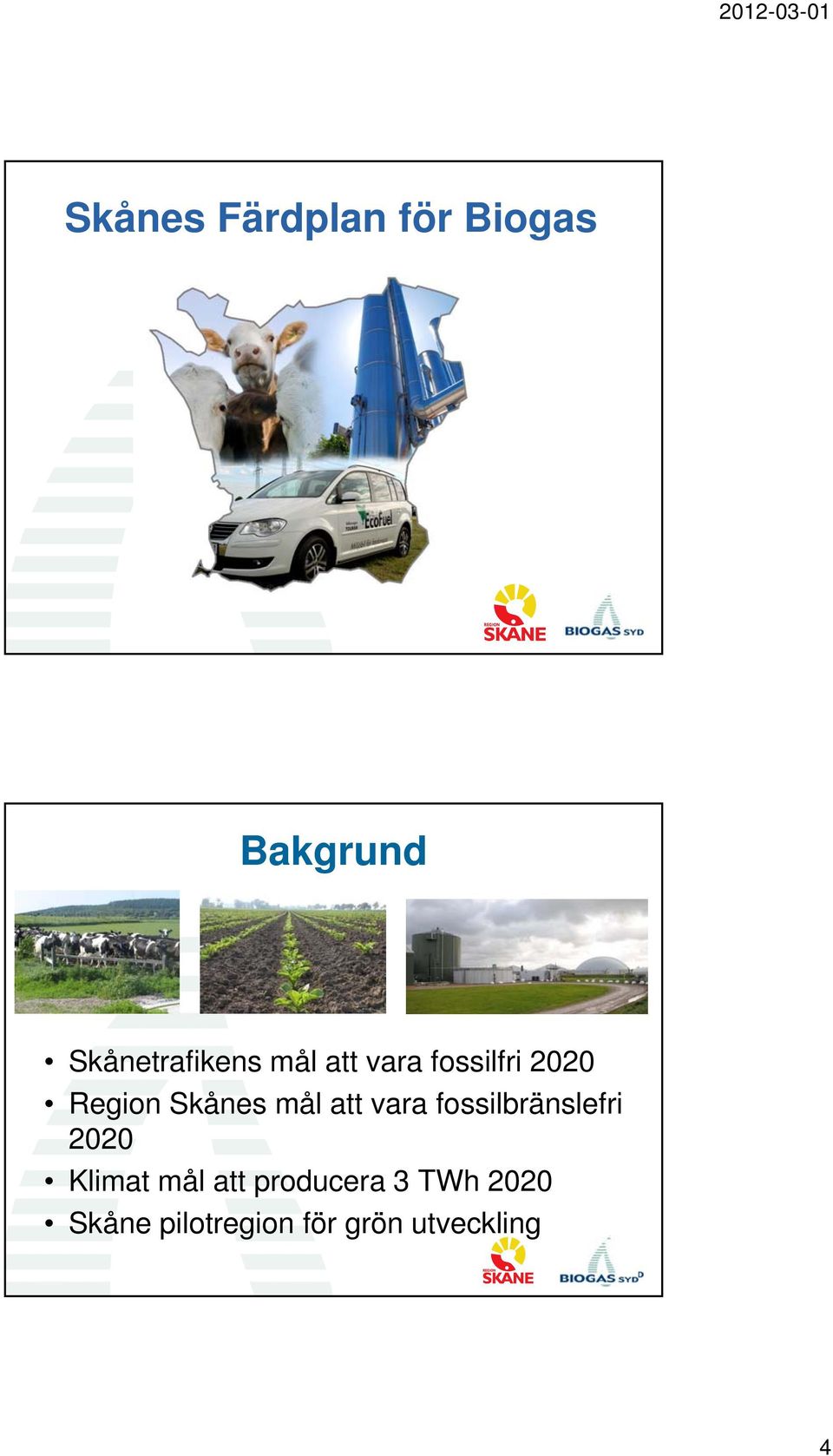 2012-03-01

Skånes Färdplan för Biogas

EcoFuel

REGION SKÅNE

BIOGAS SYD

Bakgrund

• Skånetrafikens mål att vara fossilfri 2020
• Region Skånes mål att vara fossilbränslefri 2020
• Klimat mål att producera 3 TWh 2020
• Skåne pilotregion för grön utveckling

REGION SKÅNE

BIOGAS SYD

4